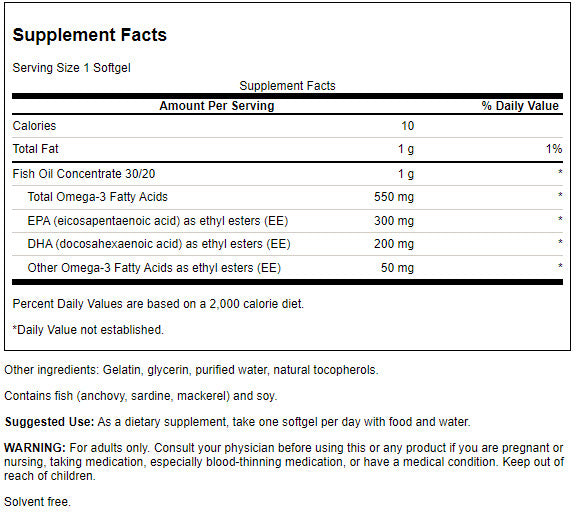 Supplement Facts

Serving Size 1 Softgel

Supplement Facts

| Amount Per Serving | | % Daily Value |
|---|---|---|
| Calories | 10 | |
| Total Fat | 1 g | 1% |
| Fish Oil Concentrate 30/20 | 1 g | * |
| Total Omega-3 Fatty Acids | 550 mg | * |
| EPA (eicosapentaenoic acid) as ethyl esters (EE) | 300 mg | * |
| DHA (docosahexaenoic acid) as ethyl esters (EE) | 200 mg | * |
| Other Omega-3 Fatty Acids as ethyl esters (EE) | 50 mg | * |

Percent Daily Values are based on a 2,000 calorie diet.

*Daily Value not established.

Other ingredients: Gelatin, glycerin, purified water, natural tocopherols.

Contains fish (anchovy, sardine, mackerel) and soy.

Suggested Use: As a dietary supplement, take one softgel per day with food and water.

WARNING: For adults only. Consult your physician before using this or any product if you are pregnant or nursing, taking medication, especially blood-thinning medication, or have a medical condition. Keep out of reach of children.

Solvent free.